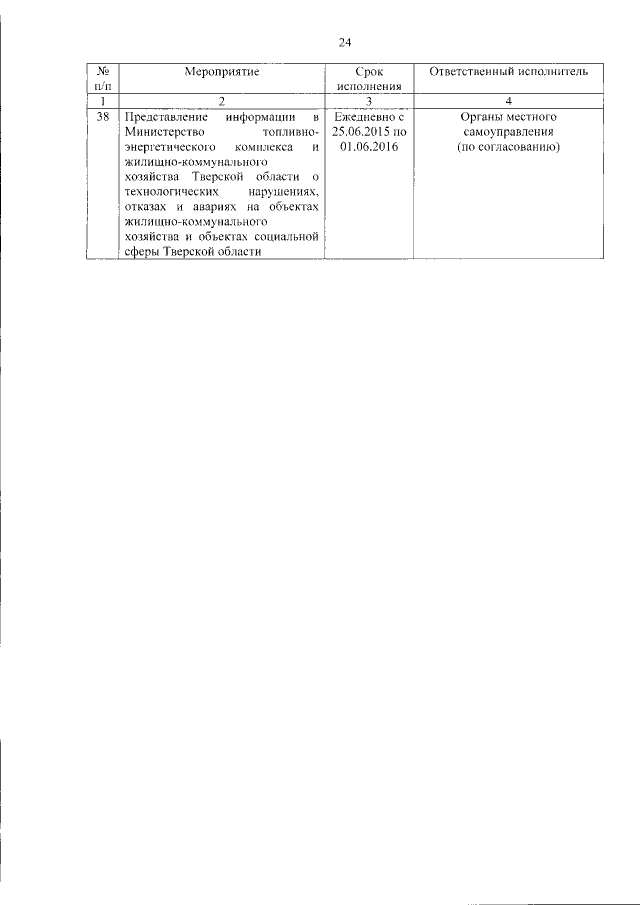 24

| № п/п | Мероприятие | Срок исполнения | Ответственный исполнитель |
|---|---|---|---|
| 1 | 2 | 3 | 4 |
| 38 | Представление информации в Министерство топливно-энергетического комплекса и жилищно-коммунального хозяйства Тверской области о технологических нарушениях, отказах и авариях на объектах жилищно-коммунального хозяйства и объектах социальной сферы Тверской области | Ежедневно с 25.06.2015 по 01.06.2016 | Органы местного самоуправления (по согласованию) |